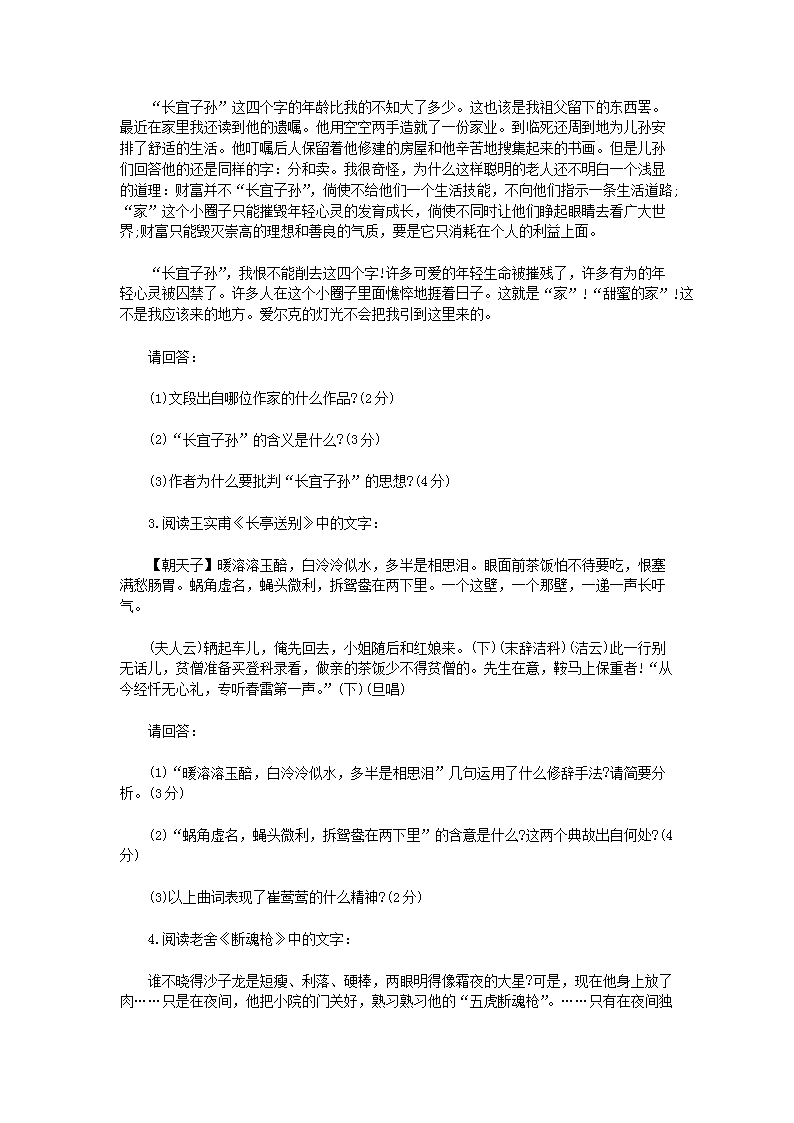 “长宜子孙”这四个字的年龄比我的不知大了多少。这也该是我祖父留下的东西罢。最近在家里我还读到他的遗嘱。他用空空两手造就了一份家业。到临死还周到地为儿孙安排了舒适的生活。他叮嘱后人保留着他修建的房屋和他辛苦地搜集起来的书画。但是儿孙们回答他的还是同样的字：分和卖。我很奇怪，为什么这样聪明的老人还不明白一个浅显的道理：财富并不“长宜子孙”，倘使不给他们一个生活技能，不向他们指示一条生活道路；“家”这个小圈子只能摧毁年轻心灵的发育成长，倘使不同时让他们睁起眼睛去看广大世界;财富只能毁灭崇高的理想和善良的气质，要是它只消耗在个人的利益上面。

“长宜子孙”，我恨不能削去这四个字!许多可爱的年轻生命被摧残了，许多有为的年轻心灵被囚禁了。许多人在这个小圈子里面憔悴地捱着日子。这就是“家”！“甜蜜的家”！这不是我应该来的地方。爱尔克的灯光不会把我引到这里来的。

请回答：

(1)文段出自哪位作家的什么作品?(2分)

(2)“长宜子孙”的含义是什么?(3分)

(3)作者为什么要批判“长宜子孙”的思想?(4分)

3.阅读王实甫《长亭送别》中的文字：

【朝天子】暖溶溶玉醅，白泠泠似水，多半是相思泪。眼面前茶饭怕不待要吃，恨塞满愁肠胃。蜗角虚名，蝇头微利，拆鸳鸯在两下里。一个这壁，一个那壁，一递一声长吁气。

(夫人云)辆起车儿，俺先回去，小姐随后和红娘来。(下)(末辞洁科)(洁云)此一行别无话儿，贫僧准备买登科录看，做亲的茶饭少不得贫僧的。先生在意，鞍马上保重者！“从今经忏无心礼，专听春雷第一声。”(下)(旦唱)

请回答：

(1)“暖溶溶玉醅，白泠泠似水，多半是相思泪”几句运用了什么修辞手法?请简要分析。(3分)

(2)“蜗角虚名，蝇头微利，拆鸳鸯在两下里”的含意是什么?这两个典故出自何处?(4分)

(3)以上曲词表现了崔莺莺的什么精神?(2分)

4.阅读老舍《断魂枪》中的文字：

谁不晓得沙子龙是短瘦、利落、硬棒，两眼明得像霜夜的大星?可是，现在他身上放了肉……只是在夜间，他把小院的门关好，熟习熟习他的“五虎断魂枪”。……只有在夜间独